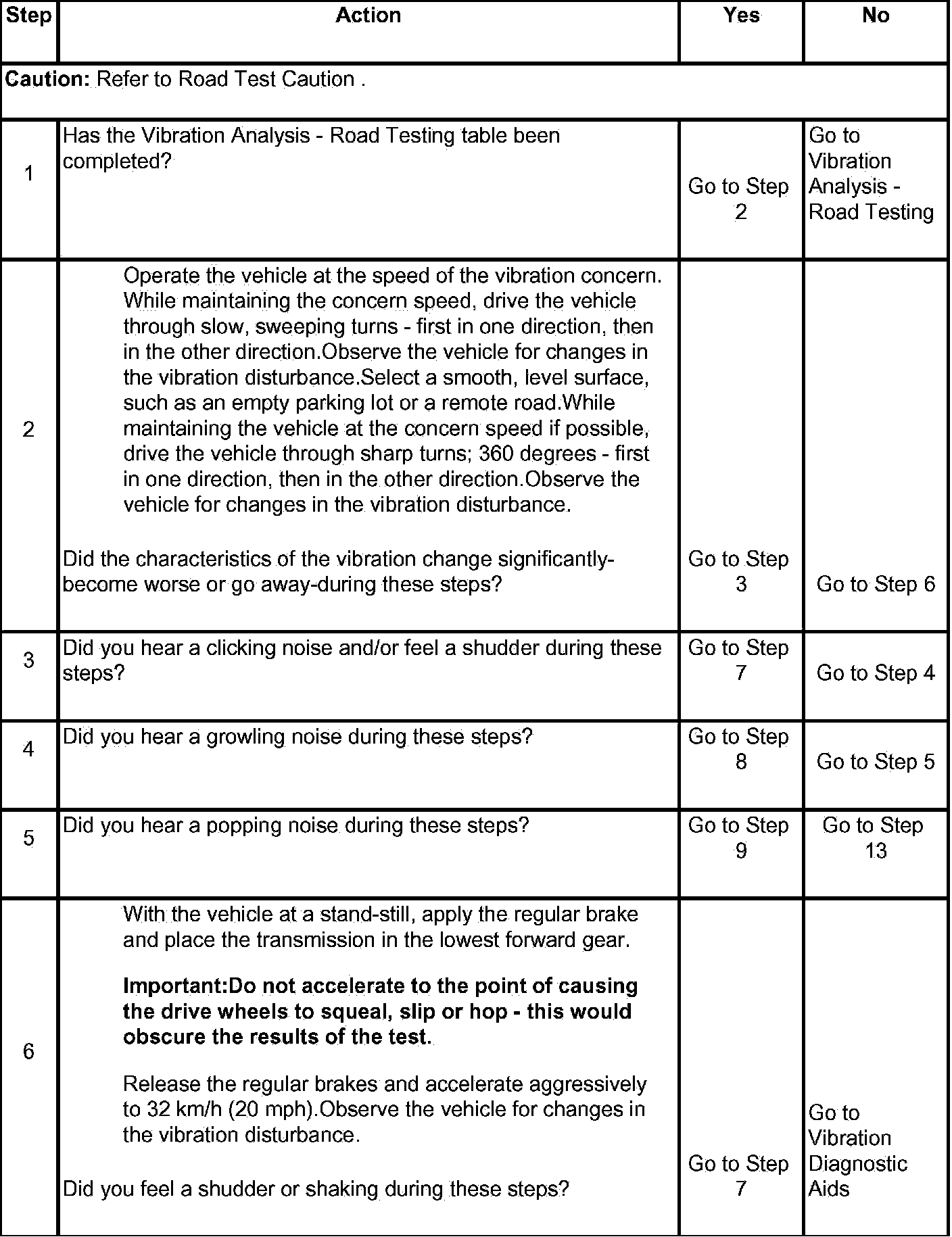 | Step | Action | Yes | No |
|---|---|---|---|
| Caution: Refer to Road Test Caution . | | | |
| 1 | Has the Vibration Analysis - Road Testing table been completed? | Go to Step 2 | Go to Vibration Analysis - Road Testing |
| 2 | Operate the vehicle at the speed of the vibration concern. While maintaining the concern speed, drive the vehicle through slow, sweeping turns - first in one direction, then in the other direction.Observe the vehicle for changes in the vibration disturbance.Select a smooth, level surface, such as an empty parking lot or a remote road.While maintaining the vehicle at the concern speed if possible, drive the vehicle through sharp turns; 360 degrees - first in one direction, then in the other direction.Observe the vehicle for changes in the vibration disturbance. Did the characteristics of the vibration change significantly-become worse or go away-during these steps? | Go to Step 3 | Go to Step 6 |
| 3 | Did you hear a clicking noise and/or feel a shudder during these steps? | Go to Step 7 | Go to Step 4 |
| 4 | Did you hear a growling noise during these steps? | Go to Step 8 | Go to Step 5 |
| 5 | Did you hear a popping noise during these steps? | Go to Step 9 | Go to Step 13 |
| 6 | With the vehicle at a stand-still, apply the regular brake and place the transmission in the lowest forward gear. Important:Do not accelerate to the point of causing the drive wheels to squeal, slip or hop - this would obscure the results of the test. Release the regular brakes and accelerate aggressively to 32 km/h (20 mph).Observe the vehicle for changes in the vibration disturbance. Did you feel a shudder or shaking during these steps? | Go to Step 7 | Go to Vibration Diagnostic Aids |